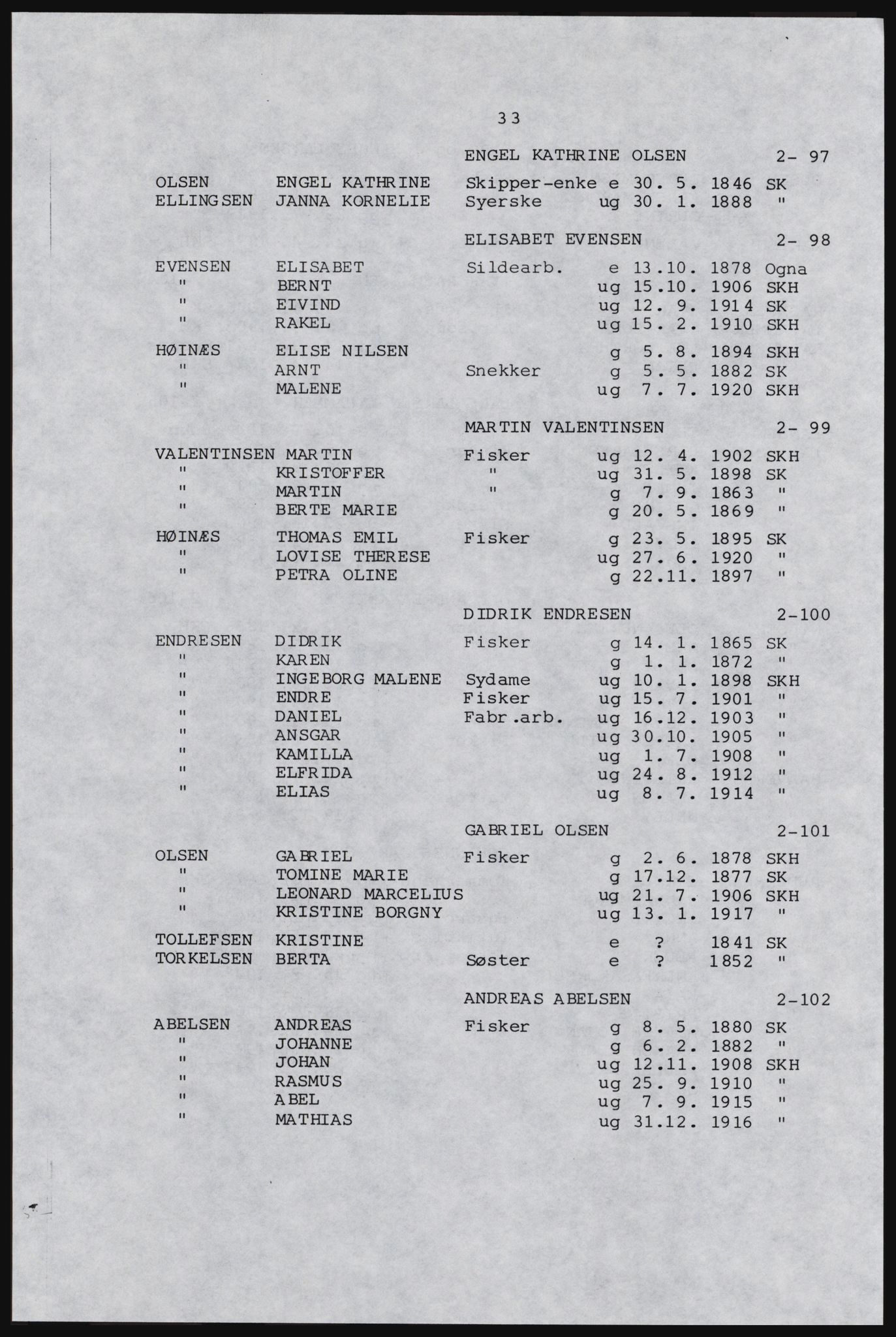 33

ENGEL KATHRINE OLSEN 2- 97

OLSEN ENGEL KATHRINE Skipper-enke e 30. 5. 1846 SK
ELLINGSEN JANNA KORNELIE Syerske ug 30. 1. 1888 "

ELISABET EVENSEN 2- 98

EVENSEN ELISABET Sildearb. e 13.10. 1878 Ogna
" BERNT ug 15.10. 1906 SKH
" EIVIND ug 12. 9. 1914 SK
" RAKEL ug 15. 2. 1910 SKH

HØINÆS ELISE NILSEN g 5. 8. 1894 SKH
" ARNT Snekker g 5. 5. 1882 SK
" MALENE ug 7. 7. 1920 SKH

MARTIN VALENTINSEN 2- 99

VALENTINSEN MARTIN Fisker ug 12. 4. 1902 SKH
" KRISTOFFER " ug 31. 5. 1898 SK
" MARTIN " g 7. 9. 1863 "
" BERTE MARIE g 20. 5. 1869 "

HØINÆS THOMAS EMIL Fisker g 23. 5. 1895 SK
" LOVISE THERESE ug 27. 6. 1920 "
" PETRA OLINE g 22.11. 1897 "

DIDRIK ENDRESEN 2-100

ENDRESEN DIDRIK Fisker g 14. 1. 1865 SK
" KAREN g 1. 1. 1872 "
" INGEBORG MALENE Sydame ug 10. 1. 1898 SKH
" ENDRE Fisker ug 15. 7. 1901 "
" DANIEL Fabr.arb. ug 16.12. 1903 "
" ANSGAR ug 30.10. 1905 "
" KAMILLA ug 1. 7. 1908 "
" ELFRIDA ug 24. 8. 1912 "
" ELIAS ug 8. 7. 1914 "

GABRIEL OLSEN 2-101

OLSEN GABRIEL Fisker g 2. 6. 1878 SKH
" TOMINE MARIE g 17.12. 1877 SK
" LEONARD MARCELIUS ug 21. 7. 1906 SKH
" KRISTINE BORGNY ug 13. 1. 1917 "

TOLLEFSEN KRISTINE e ? 1841 SK
TORKELSEN BERTA Søster e ? 1852 "

ANDREAS ABELSEN 2-102

ABELSEN ANDREAS Fisker g 8. 5. 1880 SK
" JOHANNE g 6. 2. 1882 "
" JOHAN ug 12.11. 1908 SKH
" RASMUS ug 25. 9. 1910 "
" ABEL ug 7. 9. 1915 "
" MATHIAS ug 31.12. 1916 "